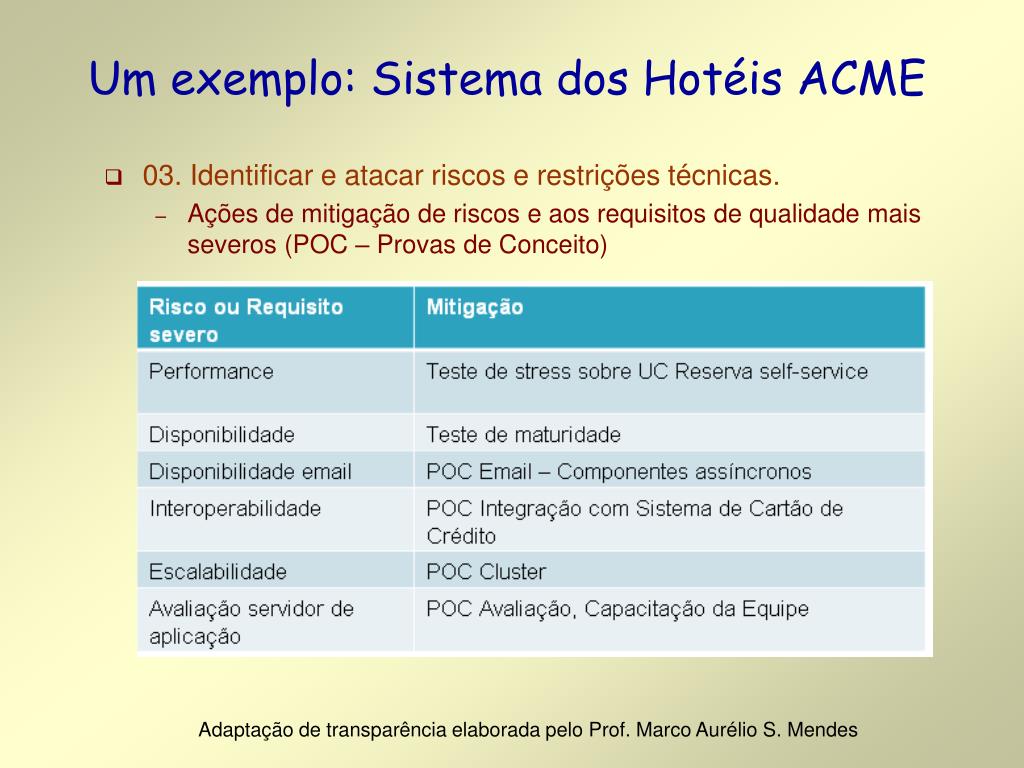 Um exemplo: Sistema dos Hotéis ACME

03. Identificar e atacar riscos e restrições técnicas.

– Ações de mitigação de riscos e aos requisitos de qualidade mais severos (POC – Provas de Conceito)

| Risco ou Requisito severo | Mitigação |
|---|---|
| Performance | Teste de stress sobre UC Reserva self-service |
| Disponibilidade | Teste de maturidade |
| Disponibilidade email | POC Email – Componentes assíncronos |
| Interoperabilidade | POC Integração com Sistema de Cartão de Crédito |
| Escalabilidade | POC Cluster |
| Avaliação servidor de aplicação | POC Avaliação, Capacitação da Equipe |

Adaptação de transparência elaborada pelo Prof. Marco Aurélio S. Mendes